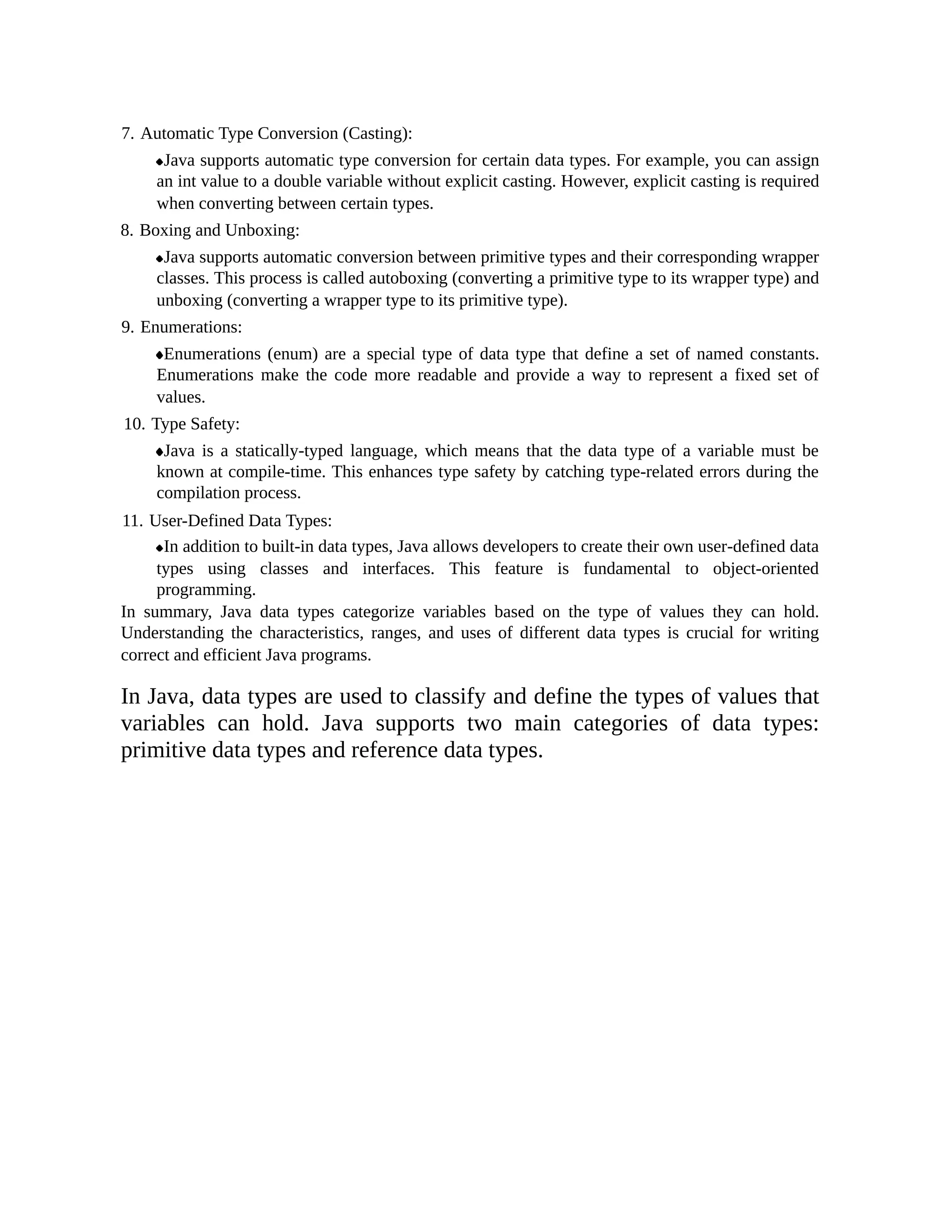 7. Automatic Type Conversion (Casting):

◆Java supports automatic type conversion for certain data types. For example, you can assign an int value to a double variable without explicit casting. However, explicit casting is required when converting between certain types.

8. Boxing and Unboxing:

◆Java supports automatic conversion between primitive types and their corresponding wrapper classes. This process is called autoboxing (converting a primitive type to its wrapper type) and unboxing (converting a wrapper type to its primitive type).

9. Enumerations:

◆Enumerations (enum) are a special type of data type that define a set of named constants. Enumerations make the code more readable and provide a way to represent a fixed set of values.

10. Type Safety:

◆Java is a statically-typed language, which means that the data type of a variable must be known at compile-time. This enhances type safety by catching type-related errors during the compilation process.

11. User-Defined Data Types:

◆In addition to built-in data types, Java allows developers to create their own user-defined data types using classes and interfaces. This feature is fundamental to object-oriented programming.

In summary, Java data types categorize variables based on the type of values they can hold. Understanding the characteristics, ranges, and uses of different data types is crucial for writing correct and efficient Java programs.

In Java, data types are used to classify and define the types of values that variables can hold. Java supports two main categories of data types: primitive data types and reference data types.